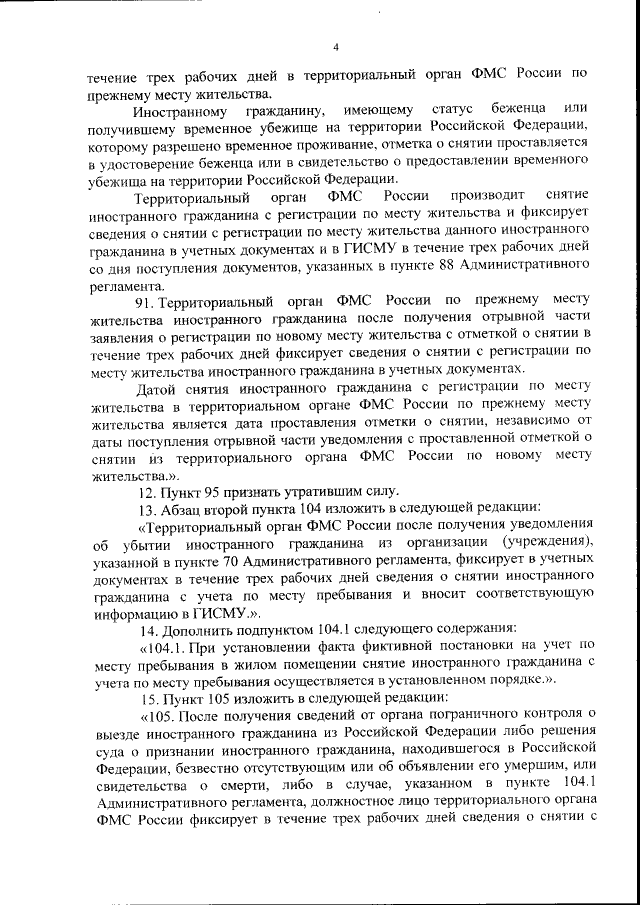 4

течение трех рабочих дней в территориальный орган ФМС России по прежнему месту жительства.

Иностранному гражданину, имеющему статус беженца или получившему временное убежище на территории Российской Федерации, которому разрешено временное проживание, отметка о снятии проставляется в удостоверение беженца или в свидетельство о предоставлении временного убежища на территории Российской Федерации.

Территориальный орган ФМС России производит снятие иностранного гражданина с регистрации по месту жительства и фиксирует сведения о снятии с регистрации по месту жительства данного иностранного гражданина в учетных документах и в ГИСМУ в течение трех рабочих дней со дня поступления документов, указанных в пункте 88 Административного регламента.

91. Территориальный орган ФМС России по прежнему месту жительства иностранного гражданина после получения отрывной части заявления о регистрации по новому месту жительства с отметкой о снятии в течение трех рабочих дней фиксирует сведения о снятии с регистрации по месту жительства иностранного гражданина в учетных документах.

Датой снятия иностранного гражданина с регистрации по месту жительства в территориальном органе ФМС России по прежнему месту жительства является дата проставления отметки о снятии, независимо от даты поступления отрывной части уведомления с проставленной отметкой о снятии из территориального органа ФМС России по новому месту жительства.».

12. Пункт 95 признать утратившим силу.

13. Абзац второй пункта 104 изложить в следующей редакции:

«Территориальный орган ФМС России после получения уведомления об убытии иностранного гражданина из организации (учреждения), указанной в пункте 70 Административного регламента, фиксирует в учетных документах в течение трех рабочих дней сведения о снятии иностранного гражданина с учета по месту пребывания и вносит соответствующую информацию в ГИСМУ.».

14. Дополнить подпунктом 104.1 следующего содержания:

«104.1. При установлении факта фиктивной постановки на учет по месту пребывания в жилом помещении снятие иностранного гражданина с учета по месту пребывания осуществляется в установленном порядке.».

15. Пункт 105 изложить в следующей редакции:

«105. После получения сведений от органа пограничного контроля о выезде иностранного гражданина из Российской Федерации либо решения суда о признании иностранного гражданина, находившегося в Российской Федерации, безвестно отсутствующим или об объявлении его умершим, или свидетельства о смерти, либо в случае, указанном в пункте 104.1 Административного регламента, должностное лицо территориального органа ФМС России фиксирует в течение трех рабочих дней сведения о снятии с